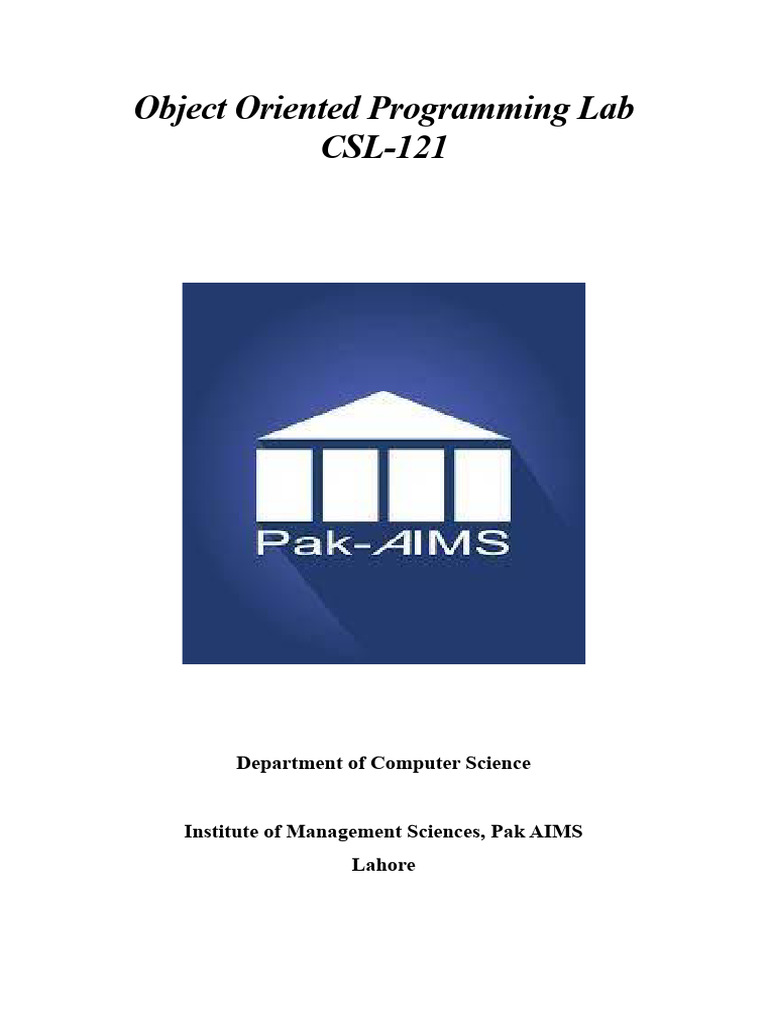 Object Oriented Programming Lab
CSL-121

Pak-AIMS

Department of Computer Science

Institute of Management Sciences, Pak AIMS
Lahore